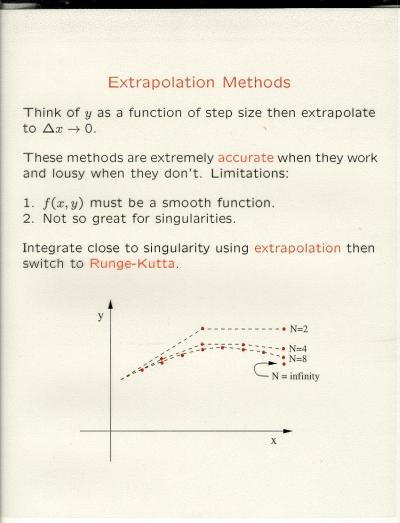 Extrapolation Methods

Think of $y$ as a function of step size then extrapolate to $\Delta x \to 0$.

These methods are extremely accurate when they work and lousy when they don't. Limitations:

1. $f(x, y)$ must be a smooth function.
2. Not so great for singularities.

Integrate close to singularity using extrapolation then switch to Runge-Kutta.

y
N=2
N=4
N=8
N = infinity
x